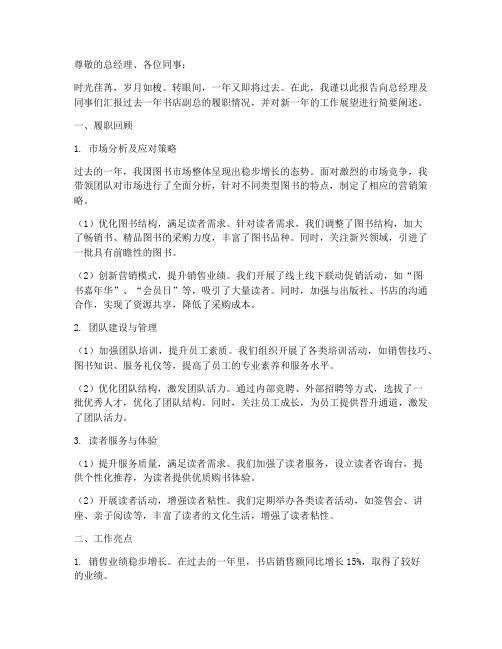 尊敬的总经理、各位同事：

时光荏苒，岁月如梭。转眼间，一年又即将过去。在此，我谨以此报告向总经理及同事们汇报过去一年书店副总的履职情况，并对新一年的工作展望进行简要阐述。

一、履职回顾

1. 市场分析及应对策略

过去的一年，我国图书市场整体呈现出稳步增长的态势。面对激烈的市场竞争，我带领团队对市场进行了全面分析，针对不同类型图书的特点，制定了相应的营销策略。

（1）优化图书结构，满足读者需求。针对读者需求，我们调整了图书结构，加大了畅销书、精品图书的采购力度，丰富了图书品种。同时，关注新兴领域，引进了一批具有前瞻性的图书。

（2）创新营销模式，提升销售业绩。我们开展了线上线下联动促销活动，如“图书嘉年华”、“会员日”等，吸引了大量读者。同时，加强与出版社、书店的沟通合作，实现了资源共享，降低了采购成本。

2. 团队建设与管理

（1）加强团队培训，提升员工素质。我们组织开展了各类培训活动，如销售技巧、图书知识、服务礼仪等，提高了员工的专业素养和服务水平。

（2）优化团队结构，激发团队活力。通过内部竞聘、外部招聘等方式，选拔了一批优秀人才，优化了团队结构。同时，关注员工成长，为员工提供晋升通道，激发了团队活力。

3. 读者服务与体验

（1）提升服务质量，满足读者需求。我们加强了读者服务，设立读者咨询台，提供个性化推荐，为读者提供优质购书体验。

（2）开展读者活动，增强读者粘性。我们定期举办各类读者活动，如签售会、讲座、亲子阅读等，丰富了读者的文化生活，增强了读者粘性。

二、工作亮点

1. 销售业绩稳步增长。在过去的一年里，书店销售额同比增长 15%，取得了较好的业绩。